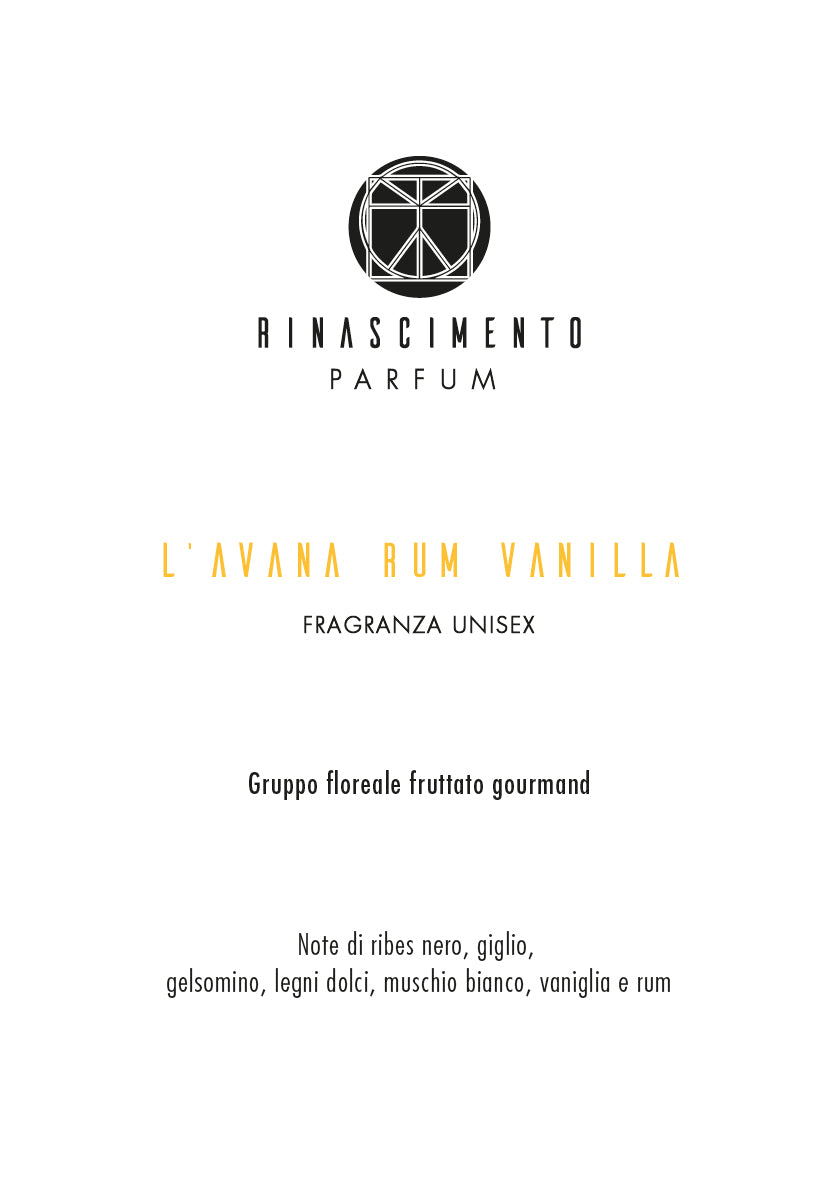 RINASCIMENTO
PARFUM

L'AVANA RUM VANILLA

FRAGRANZA UNISEX

Gruppo floreale fruttato gourmand

Note di ribes nero, giglio, gelsomino, legni dolci, muschio bianco, vaniglia e rum